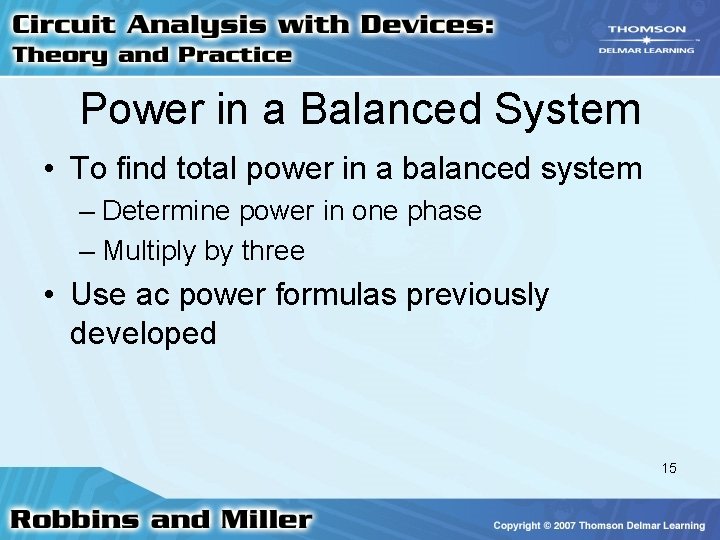 Circuit Analysis with Devices:
Theory and Practice

THOMSON
DELMAR LEARNING

Power in a Balanced System

• To find total power in a balanced system
– Determine power in one phase
– Multiply by three
• Use ac power formulas previously developed

15

Robbins and Miller

Copyright © 2007 Thomson Delmar Learning